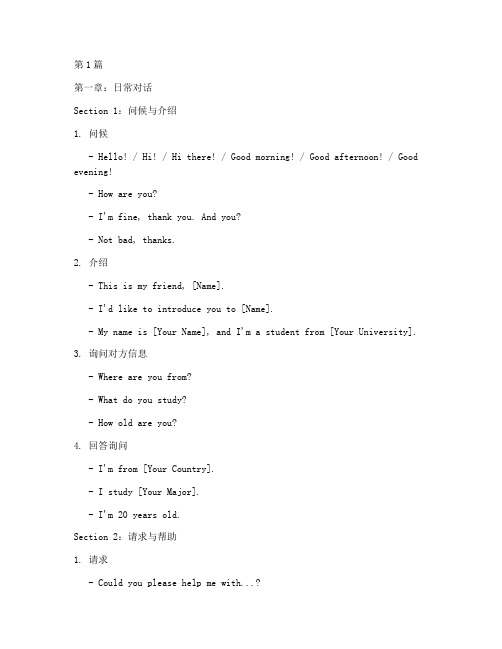 第1篇

第一章：日常对话

Section 1：问候与介绍

1. 问候

- Hello! / Hi! / Hi there! / Good morning! / Good afternoon! / Good evening!

- How are you?

- I'm fine, thank you. And you?

- Not bad, thanks.

2. 介绍

- This is my friend, [Name].

- I'd like to introduce you to [Name].

- My name is [Your Name], and I'm a student from [Your University].

3. 询问对方信息

- Where are you from?

- What do you study?

- How old are you?

4. 回答询问

- I'm from [Your Country].

- I study [Your Major].

- I'm 20 years old.

Section 2：请求与帮助

1. 请求

- Could you please help me with...?